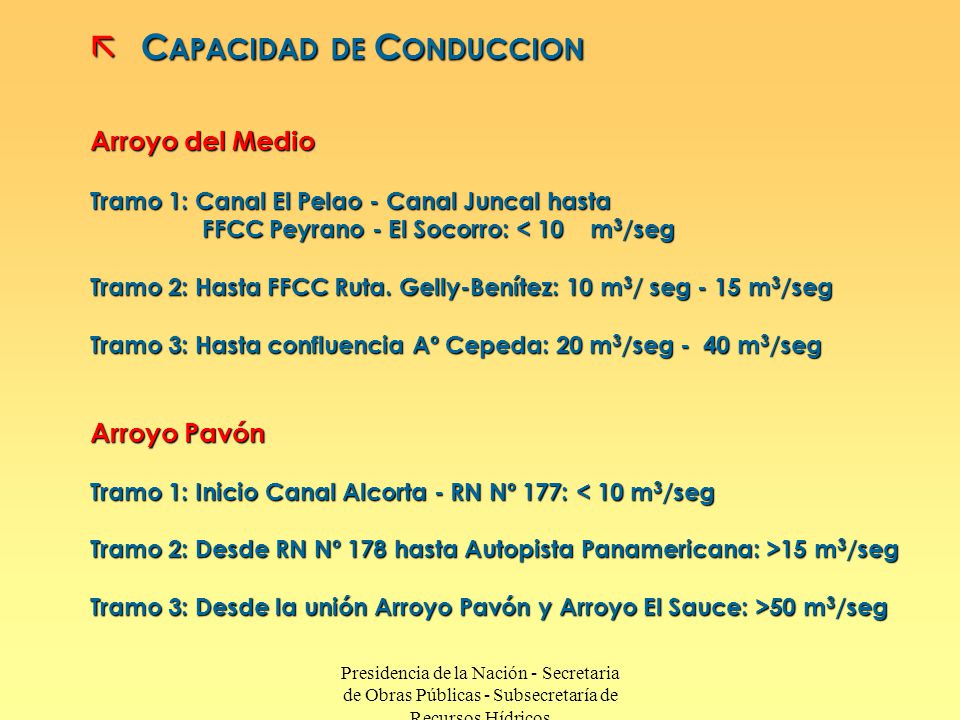 CAPACIDAD DE CONDUCCION

Arroyo del Medio

Tramo 1: Canal El Pelao - Canal Juncal hasta FFCC Peyrano - El Socorro: < 10 $m^3$/seg

Tramo 2: Hasta FFCC Ruta. Gelly-Benítez: 10 $m^3$/ seg - 15 $m^3$/seg

Tramo 3: Hasta confluencia Aº Cepeda: 20 $m^3$/seg - 40 $m^3$/seg

Arroyo Pavón

Tramo 1: Inicio Canal Alcorta - RN Nº 177: < 10 $m^3$/seg

Tramo 2: Desde RN Nº 178 hasta Autopista Panamericana: >15 $m^3$/seg

Tramo 3: Desde la unión Arroyo Pavón y Arroyo El Sauce: >50 $m^3$/seg

Presidencia de la Nación - Secretaria de Obras Públicas - Subsecretaría de Recursos Hídricos